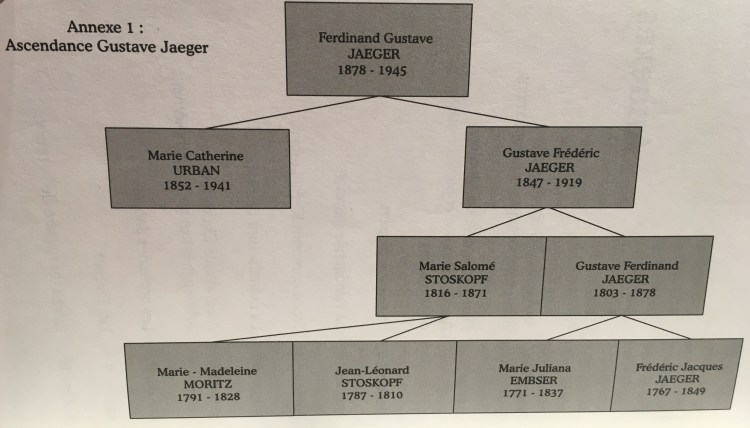 Annexe 1 :
Ascendance Gustave Jaeger

Ferdinand Gustave
JAEGER
1878 - 1945

Marie Catherine
URBAN
1852 - 1941

Gustave Frédéric
JAEGER
1847 - 1919

Marie Salomé
STOSKOPF
1816 - 1871

Gustave Ferdinand
JAEGER
1803 - 1878

Marie - Madeleine
MORITZ
1791 - 1828

Jean-Léonard
STOSKOPF
1787 - 1810

Marie Juliana
EMBSER
1771 - 1837

Frédéric Jacques
JAEGER
1767 - 1849